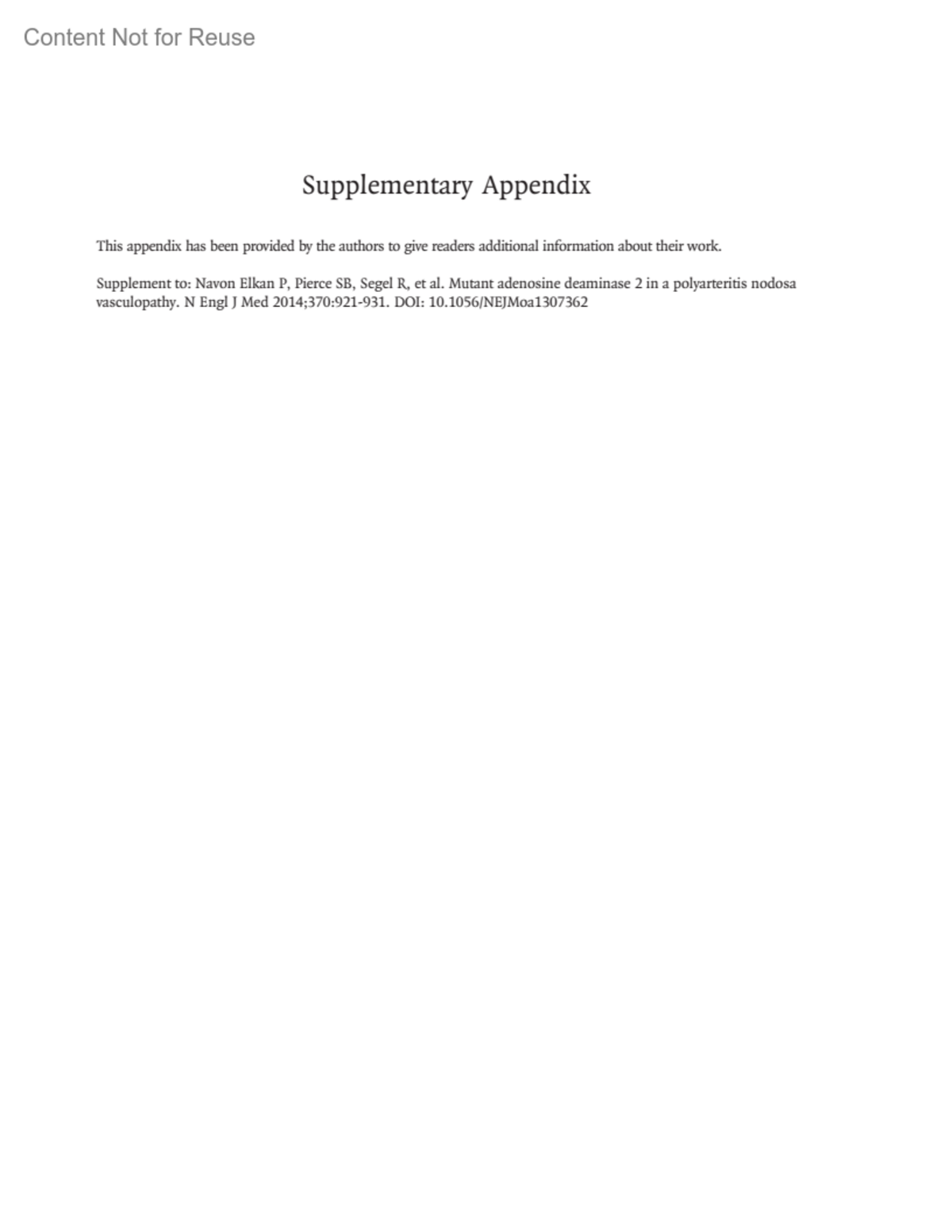 Content Not for Reuse

Supplementary Appendix

This appendix has been provided by the authors to give readers additional information about their work.

Supplement to: Navon Elkan P, Pierce SB, Segel R, et al. Mutant adenosine deaminase 2 in a polyarteritis nodosa vasculopathy. N Engl J Med 2014;370:921-931. DOI: 10.1056/NEJMoa1307362